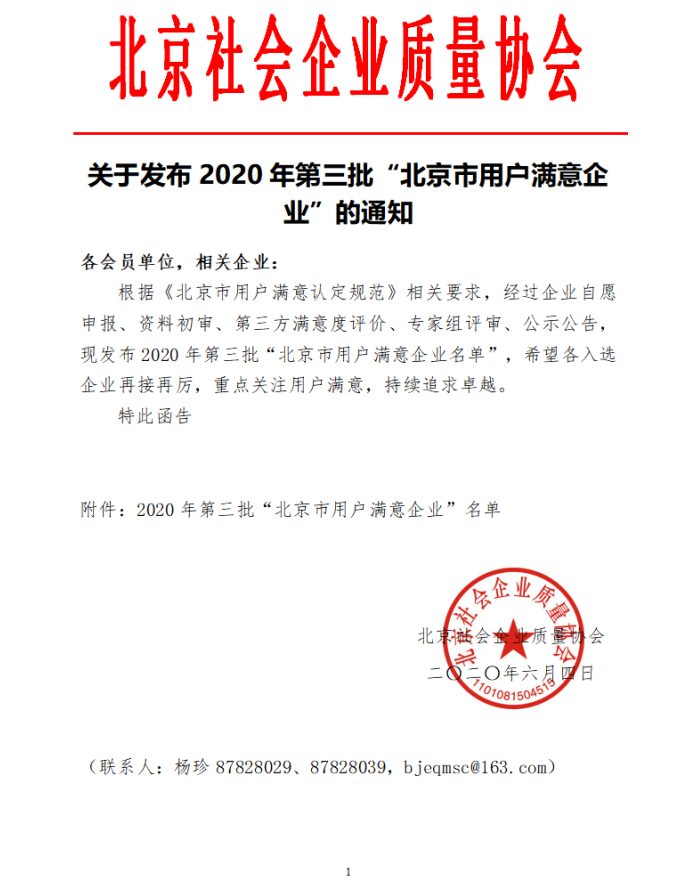 北京社会企业质量协会

关于发布 2020 年第三批“北京市用户满意企业”的通知

各会员单位，相关企业：

根据《北京市用户满意认定规范》相关要求，经过企业自愿申报、资料初审、第三方满意度评价、专家组评审、公示公告，现发布 2020 年第三批“北京市用户满意企业名单”，希望各入选企业再接再厉，重点关注用户满意，持续追求卓越。

特此函告

附件：2020 年第三批“北京市用户满意企业”名单

北京社会企业质量协会
1101081504513

北京社会企业质量协会
二〇二〇年六月四日

（联系人：杨珍 87828029、87828039，bjeqmsc@163.com）

1